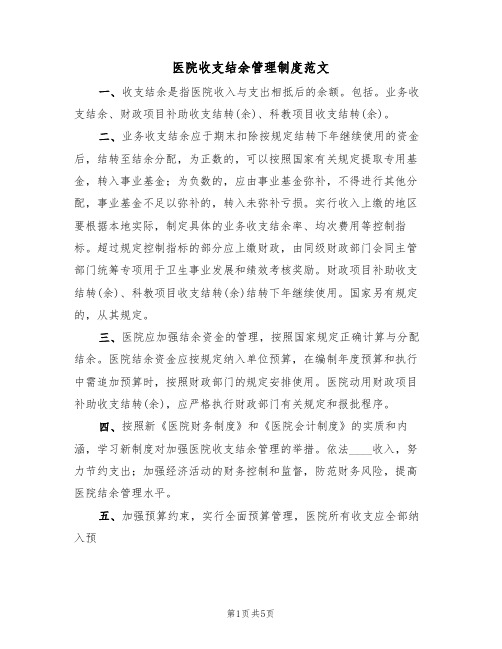 医院收支结余管理制度范文

一、收支结余是指医院收入与支出相抵后的余额。包括。业务收支结余、财政项目补助收支结转(余)、科教项目收支结转(余)。

二、业务收支结余应于期末扣除按规定结转下年继续使用的资金后，结转至结余分配，为正数的，可以按照国家有关规定提取专用基金，转入事业基金；为负数的，应由事业基金弥补，不得进行其他分配，事业基金不足以弥补的，转入未弥补亏损。实行收入上缴的地区要根据本地实际，制定具体的业务收支结余率、均次费用等控制指标。超过规定控制指标的部分应上缴财政，由同级财政部门会同主管部门统筹专项用于卫生事业发展和绩效考核奖励。财政项目补助收支结转(余)、科教项目收支结转(余)结转下年继续使用。国家另有规定的，从其规定。

三、医院应加强结余资金的管理，按照国家规定正确计算与分配结余。医院结余资金应按规定纳入单位预算，在编制年度预算和执行中需追加预算时，按照财政部门的规定安排使用。医院动用财政项目补助收支结转(余)，应严格执行财政部门有关规定和报批程序。

四、按照新《医院财务制度》和《医院会计制度》的实质和内涵，学习新制度对加强医院收支结余管理的举措。依法____收入，努力节约支出；加强经济活动的财务控制和监督，防范财务风险，提高医院结余管理水平。

五、加强预算约束，实行全面预算管理，医院所有收支应全部纳入预

第1页 共5页